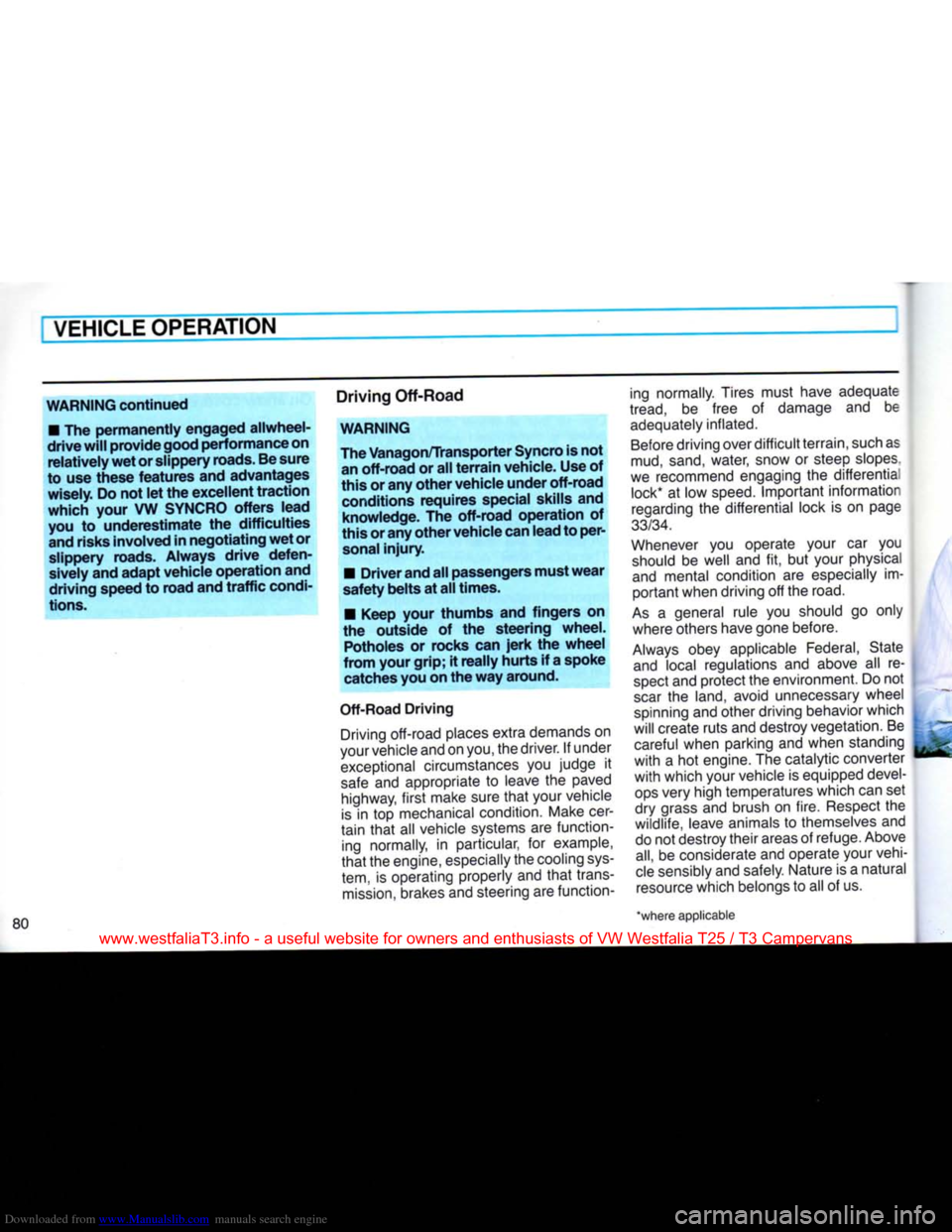 VEHICLE OPERATION

WARNING continued

■ The permanently engaged allwheel-drive will provide good performance on relatively wet or slippery roads. Be sure to use these features and advantages wisely. Do not let the excellent traction which your VW SYNCRO offers lead you to underestimate the difficulties and risks involved in negotiating wet or slippery roads. Always drive defensively and adapt vehicle operation and driving speed to road and traffic conditions.

Driving Off-Road

WARNING

The Vanagon/Transporter Syncro is not an off-road or all terrain vehicle. Use of this or any other vehicle under off-road conditions requires special skills and knowledge. The off-road operation of this or any other vehicle can lead to personal injury.

■ Driver and all passengers must wear safety belts at all times.

■ Keep your thumbs and fingers on the outside of the steering wheel. Potholes or rocks can jerk the wheel from your grip; it really hurts if a spoke catches you on the way around.

Off-Road Driving

Driving off-road places extra demands on your vehicle and on you, the driver. If under exceptional circumstances you judge it safe and appropriate to leave the paved highway, first make sure that your vehicle is in top mechanical condition. Make certain that all vehicle systems are functioning normally, in particular, for example, that the engine, especially the cooling system, is operating properly and that transmission, brakes and steering are functioning normally. Tires must have adequate tread, be free of damage and be adequately inflated.

Before driving over difficult terrain, such as mud, sand, water, snow or steep slopes, we recommend engaging the differential lock* at low speed. Important information regarding the differential lock is on page 33/34.

Whenever you operate your car you should be well and fit, but your physical and mental condition are especially important when driving off the road.

As a general rule you should go only where others have gone before.

Always obey applicable Federal, State and local regulations and above all respect and protect the environment. Do not scar the land, avoid unnecessary wheel spinning and other driving behavior which will create ruts and destroy vegetation. Be careful when parking and when standing with a hot engine. The catalytic converter with which your vehicle is equipped develops very high temperatures which can set dry grass and brush on fire. Respect the wildlife, leave animals to themselves and do not destroy their areas of refuge. Above all, be considerate and operate your vehicle sensibly and safely. Nature is a natural resource which belongs to all of us.

*where applicable

80

www.westfaliaT3.info - a useful website for owners and enthusiasts of VW Westfalia T25 / T3 Campervans

Downloaded from www.Manualslib.com manuals search engine

carmanualsonline.info